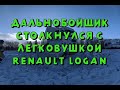 ДАЛЬНОБОЙЩИК СТОЛКНУЛСЯ С ЛЕГКОВУШКОЙ RENAULT LOGAN